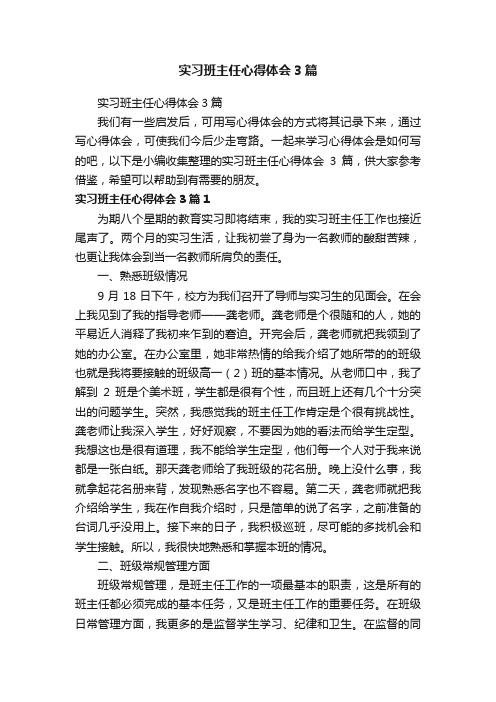 实习班主任心得体会3篇

实习班主任心得体会3篇

我们有一些启发后，可用写心得体会的方式将其记录下来，通过写心得体会，可使我们今后少走弯路。一起来学习心得体会是如何写的吧，以下是小编收集整理的实习班主任心得体会 3 篇，供大家参考借鉴，希望可以帮助到有需要的朋友。

实习班主任心得体会3篇1

为期八个星期的教育实习即将结束，我的实习班主任工作也接近尾声了。两个月的实习生活，让我初尝了身为一名教师的酸甜苦辣，也更让我体会到当一名教师所肩负的责任。

一、熟悉班级情况

9 月 18 日下午，校方为我们召开了导师与实习生的见面会。在会上我见到了我的指导老师——龚老师。龚老师是个很随和的人，她的平易近人消释了我初来乍到的窘迫。开完会后，龚老师就把我领到了她的办公室。在办公室里，她非常热情的给我介绍了她所带的的班级也就是我将要接触的班级高一（2）班的基本情况。从老师口中，我了解到 2 班是个美术班，学生都是很有个性，而且班上还有几个十分突出的问题学生。突然，我感觉我的班主任工作肯定是个很有挑战性。龚老师让我深入学生，好好观察，不要因为她的看法而给学生定型。我想这也是很有道理，我不能给学生定型，他们每一个人对于我来说都是一张白纸。那天龚老师给了我班级的花名册。晚上没什么事，我就拿起花名册来背，发现熟悉名字也不容易。第二天，龚老师就把我介绍给学生，我在作自我介绍时，只是简单的说了名字，之前准备的台词几乎没用上。接下来的日子，我积极巡班，尽可能的多找机会和学生接触。所以，我很快地熟悉和掌握本班的情况。

二、班级常规管理方面

班级常规管理，是班主任工作的一项最基本的职责，这是所有的班主任都必须完成的基本任务，又是班主任工作的重要任务。在班级日常管理方面，我更多的是监督学生学习、纪律和卫生。在监督的同